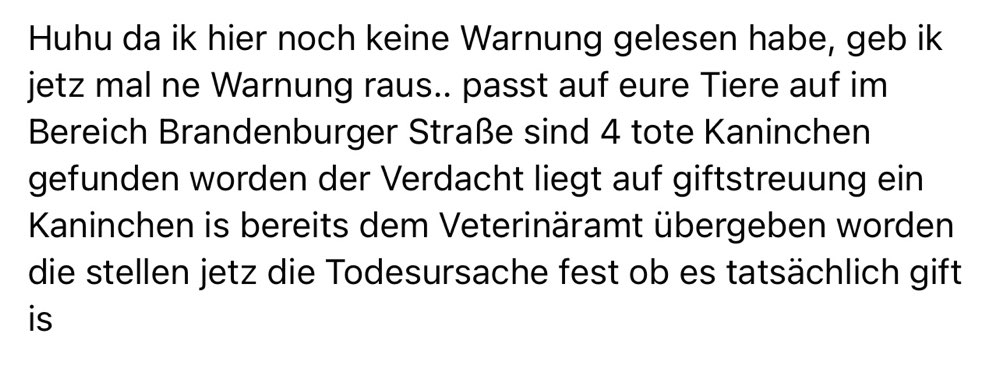 Huhu da ik hier noch keine Warnung gelesen habe, geb ik jetz mal ne Warnung raus.. passt auf eure Tiere auf im Bereich Brandenburger Straße sind 4 tote Kaninchen gefunden worden der Verdacht liegt auf giftstreuung ein Kaninchen is bereits dem Veterinäramt übergeben worden die stellen jetz die Todesursache fest ob es tatsächlich gift is